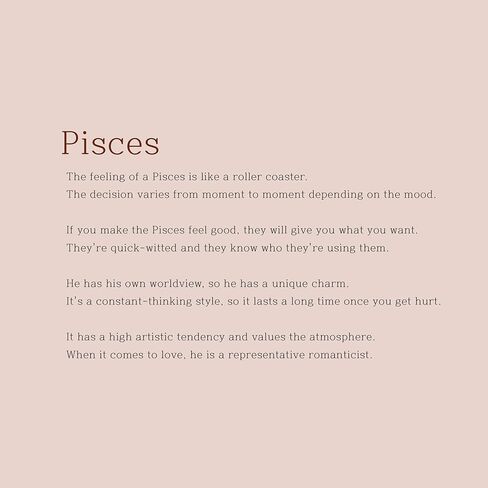 Pisces

The feeling of a Pisces is like a roller coaster.
The decision varies from moment to moment depending on the mood.

If you make the Pisces feel good, they will give you what you want.
They're quick-witted and they know who they're using them.

He has his own worldview, so he has a unique charm.
It's a constant-thinking style, so it lasts a long time once you get hurt.

It has a high artistic tendency and values the atmosphere.
When it comes to love, he is a representative romanticist.